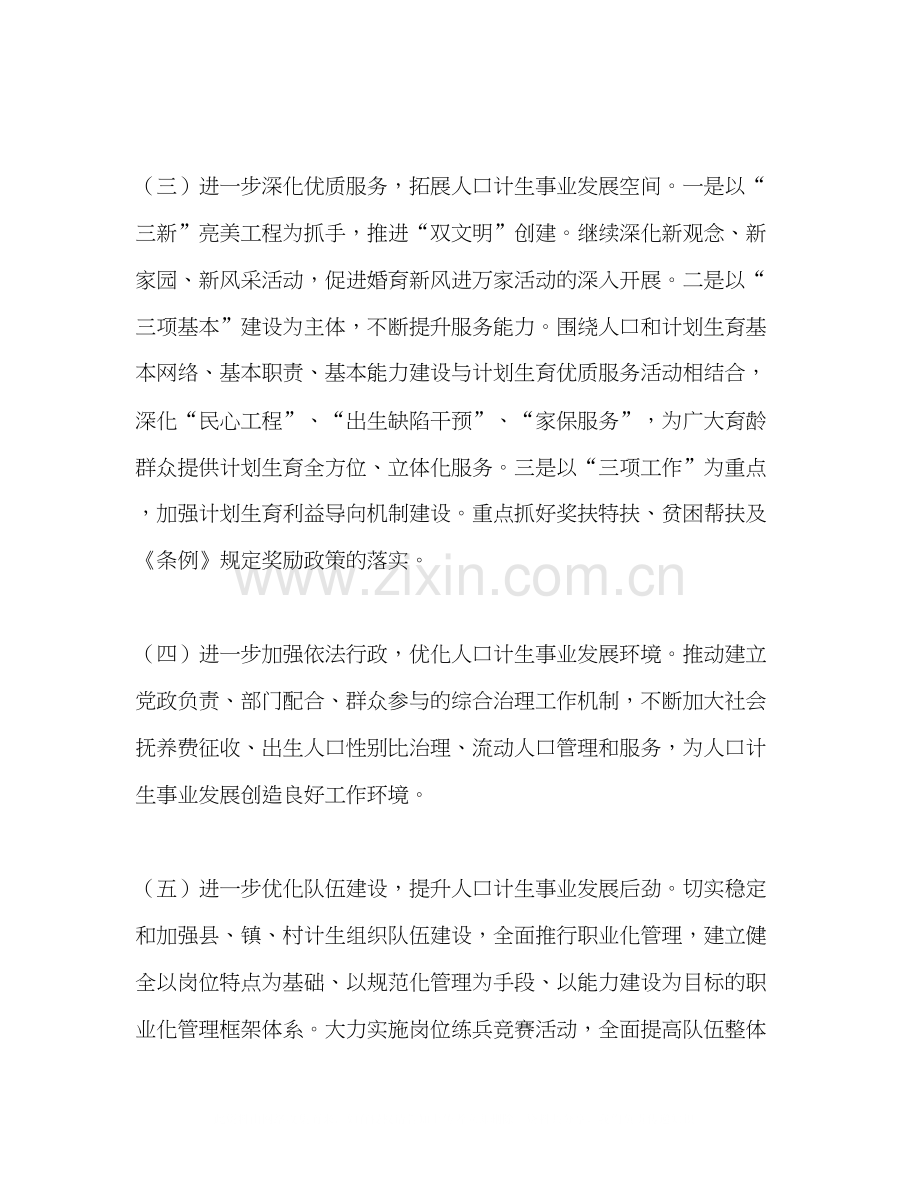 （三）进一步深化优质服务，拓展人口计生事业发展空间。一是以“三新”亮美工程为抓手，推进“双文明”创建。继续深化新观念、新家园、新风采活动，促进婚育新风进万家活动的深入开展。二是以“三项基本”建设为主体，不断提升服务能力。围绕人口和计划生育基本网络、基本职责、基本能力建设与计划生育优质服务活动相结合，深化“民心工程”、“出生缺陷干预”、“家保服务”，为广大育龄群众提供计划生育全方位、立体化服务。三是以“三项工作”为重点，加强计划生育利益导向机制建设。重点抓好奖扶特扶、贫困帮扶及《条例》规定奖励政策的落实。

www.zixin.com.cn

（四）进一步加强依法行政，优化人口计生事业发展环境。推动建立党政负责、部门配合、群众参与的综合治理工作机制，不断加大社会抚养费征收、出生人口性别比治理、流动人口管理和服务，为人口计生事业发展创造良好工作环境。

（五）进一步优化队伍建设，提升人口计生事业发展后劲。切实稳定和加强县、镇、村计生组织队伍建设，全面推行职业化管理，建立健全以岗位特点为基础、以规范化管理为手段、以能力建设为目标的职业化管理框架体系。大力实施岗位练兵竞赛活动，全面提高队伍整体